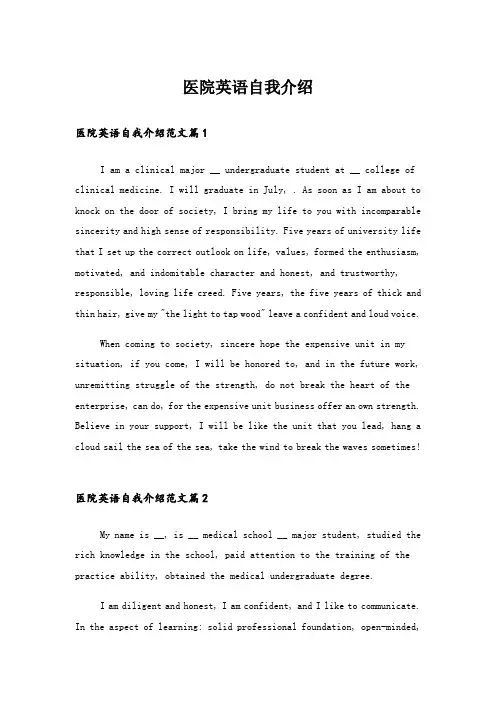 医院英语自我介绍

医院英语自我介绍范文篇1

I am a clinical major __ undergraduate student at __ college of clinical medicine. I will graduate in July, . As soon as I am about to knock on the door of society, I bring my life to you with incomparable sincerity and high sense of responsibility. Five years of university life that I set up the correct outlook on life, values, formed the enthusiasm, motivated, and indomitable character and honest, and trustworthy, responsible, loving life creed. Five years, the five years of thick and thin hair, give my "the light to tap wood" leave a confident and loud voice.

When coming to society, sincere hope the expensive unit in my situation, if you come, I will be honored to, and in the future work, unremitting struggle of the strength, do not break the heart of the enterprise, can do, for the expensive unit business offer an own strength. Believe in your support, I will be like the unit that you lead, hang a cloud sail the sea of the sea, take the wind to break the waves sometimes!

医院英语自我介绍范文篇2

My name is __, is __ medical school __ major student, studied the rich knowledge in the school, paid attention to the training of the practice ability, obtained the medical undergraduate degree.

I am diligent and honest, I am confident, and I like to communicate. In the aspect of learning: solid professional foundation, open-minded,